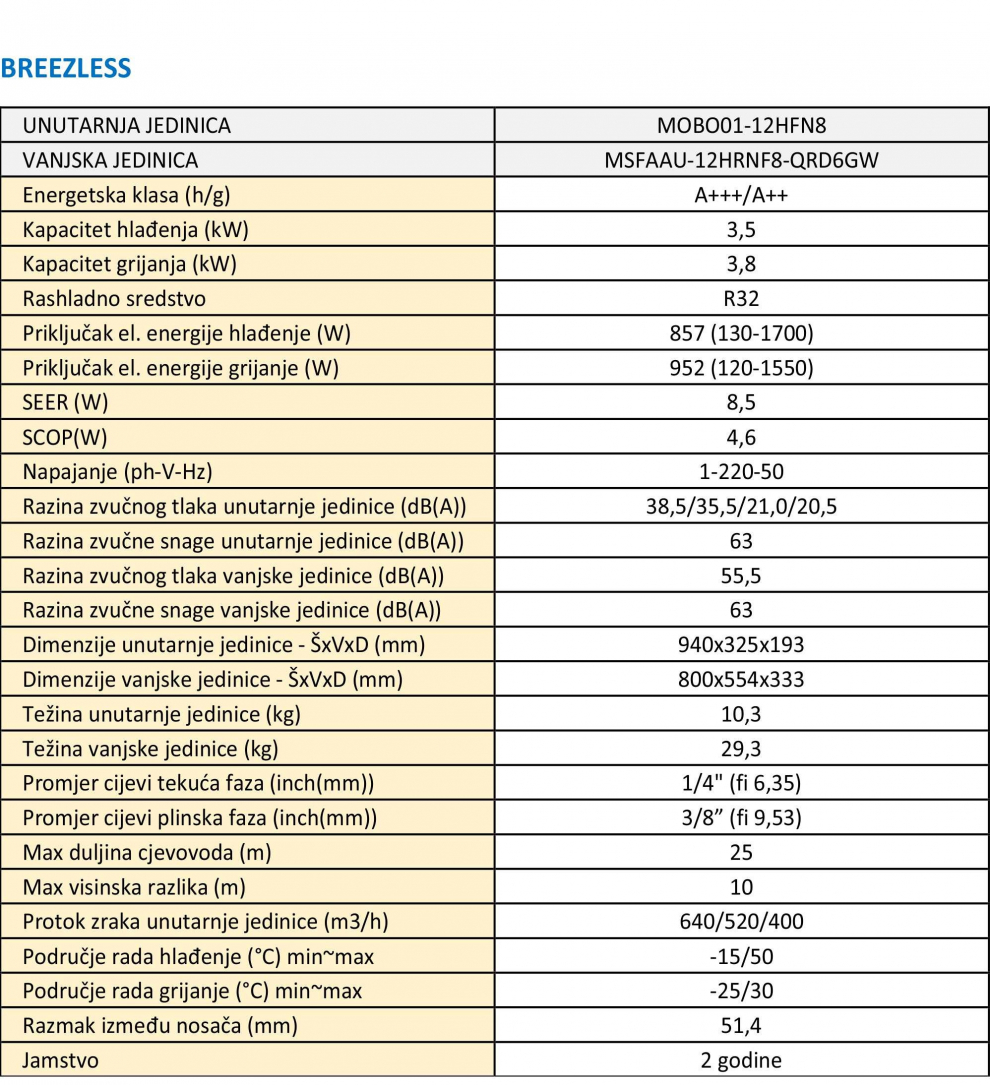 BREEZLESS

| UNUTARNJA JEDINICA | MOBO01-12HFN8 |
|---|---|
| VANJSKA JEDINICA | MSFAAU-12HRNF8-QRD6GW |
| Energetska klasa (h/g) | A+++/A++ |
| Kapacitet hlađenja (kW) | 3,5 |
| Kapacitet grijanja (kW) | 3,8 |
| Rashladno sredstvo | R32 |
| Priključak el. energije hlađenje (W) | 857 (130-1700) |
| Priključak el. energije grijanje (W) | 952 (120-1550) |
| SEER (W) | 8,5 |
| SCOP(W) | 4,6 |
| Napajanje (ph-V-Hz) | 1-220-50 |
| Razina zvučnog tlaka unutarnje jedinice (dB(A)) | 38,5/35,5/21,0/20,5 |
| Razina zvučne snage unutarnje jedinice (dB(A)) | 63 |
| Razina zvučnog tlaka vanjske jedinice (dB(A)) | 55,5 |
| Razina zvučne snage vanjske jedinice (dB(A)) | 63 |
| Dimenzije unutarnje jedinice - ŠxVxD (mm) | 940x325x193 |
| Dimenzije vanjske jedinice - ŠxVxD (mm) | 800x554x333 |
| Težina unutarnje jedinice (kg) | 10,3 |
| Težina vanjske jedinice (kg) | 29,3 |
| Promjer cijevi tekuća faza (inch(mm)) | 1/4" (fi 6,35) |
| Promjer cijevi plinska faza (inch(mm)) | 3/8” (fi 9,53) |
| Max duljina cjevovoda (m) | 25 |
| Max visinska razlika (m) | 10 |
| Protok zraka unutarnje jedinice (m3/h) | 640/520/400 |
| Područje rada hlađenje (°C) min~max | -15/50 |
| Područje rada grijanje (°C) min~max | -25/30 |
| Razmak između nosača (mm) | 51,4 |
| Jamstvo | 2 godine |